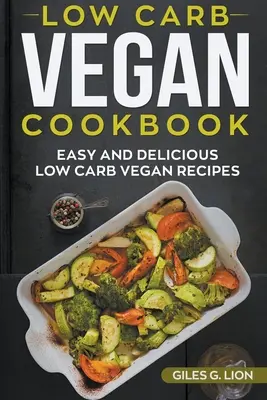 LOW CARB
VEGAN
COOKBOOK

EASY AND DELICIOUS
LOW CARB VEGAN RECIPES

GILES G. LION